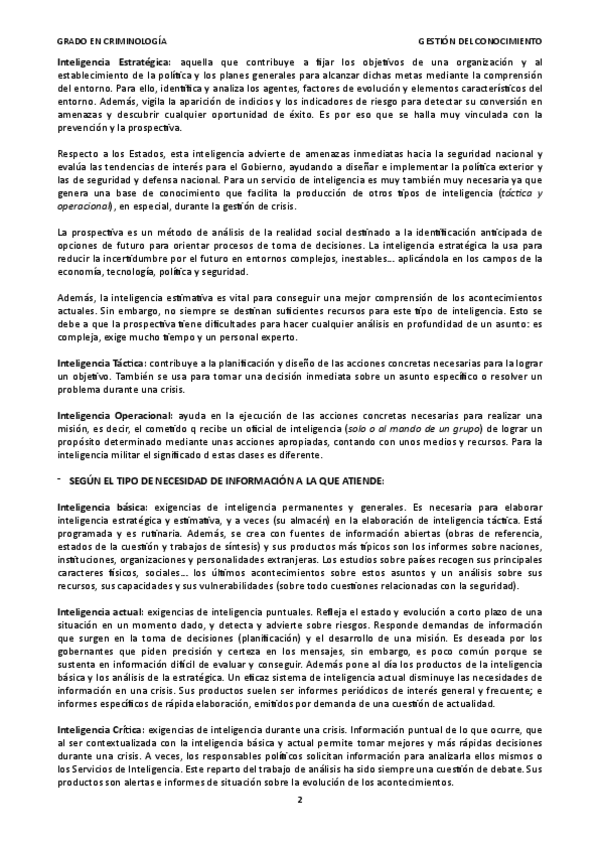 GRADO EN CRIMINOLOGÍA GESTIÓN DEL CONOCIMIENTO

Inteligencia Estratégica: aquella que contribuye a fijar los objetivos de una organización y al establecimiento de la política y los planes generales para alcanzar dichas metas mediante la comprensión del entorno. Para ello, identifica y analiza los agentes, factores de evolución y elementos característicos del entorno. Además, vigila la aparición de indicios y los indicadores de riesgo para detectar su conversión en amenazas y descubrir cualquier oportunidad de éxito. Es por eso que se halla muy vinculada con la prevención y la prospectiva.

Respecto a los Estados, esta inteligencia advierte de amenazas inmediatas hacia la seguridad nacional y evalúa las tendencias de interés para el Gobierno, ayudando a diseñar e implementar la política exterior y las de seguridad y defensa nacional. Para un servicio de inteligencia es muy también muy necesaria ya que genera una base de conocimiento que facilita la producción de otros tipos de inteligencia (táctica y operacional), en especial, durante la gestión de crisis.

La prospectiva es un método de análisis de la realidad social destinado a la identificación anticipada de opciones de futuro para orientar procesos de toma de decisiones. La inteligencia estratégica la usa para reducir la incertidumbre por el futuro en entornos complejos, inestables… aplicándola en los campos de la economía, tecnología, política y seguridad.

Además, la inteligencia estimativa es vital para conseguir una mejor comprensión de los acontecimientos actuales. Sin embargo, no siempre se destinan suficientes recursos para este tipo de inteligencia. Esto se debe a que la prospectiva tiene dificultades para hacer cualquier análisis en profundidad de un asunto: es compleja, exige mucho tiempo y un personal experto.

Inteligencia Táctica: contribuye a la planificación y diseño de las acciones concretas necesarias para la lograr un objetivo. También se usa para tomar una decisión inmediata sobre un asunto específico o resolver un problema durante una crisis.

Inteligencia Operacional: ayuda en la ejecución de las acciones concretas necesarias para realizar una misión, es decir, el cometido q recibe un oficial de inteligencia (solo o al mando de un grupo) de lograr un propósito determinado mediante unas acciones apropiadas, contando con unos medios y recursos. Para la inteligencia militar el significado d estas clases es diferente.

- SEGÚN EL TIPO DE NECESIDAD DE INFORMACIÓN A LA QUE ATIENDE:

Inteligencia básica: exigencias de inteligencia permanentes y generales. Es necesaria para elaborar inteligencia estratégica y estimativa, y a veces (su almacén) en la elaboración de inteligencia táctica. Está programada y es rutinaria. Además, se crea con fuentes de información abiertas (obras de referencia, estados de la cuestión y trabajos de síntesis) y sus productos más típicos son los informes sobre naciones, instituciones, organizaciones y personalidades extranjeras. Los estudios sobre países recogen sus principales caracteres físicos, sociales… los últimos acontecimientos sobre estos asuntos y un análisis sobre sus recursos, sus capacidades y sus vulnerabilidades (sobre todo cuestiones relacionadas con la seguridad).

Inteligencia actual: exigencias de inteligencia puntuales. Refleja el estado y evolución a corto plazo de una situación en un momento dado, y detecta y advierte sobre riesgos. Responde demandas de información que surgen en la toma de decisiones (planificación) y el desarrollo de una misión. Es deseada por los gobernantes que piden precisión y certeza en los mensajes, sin embargo, es poco común porque se sustenta en información difícil de evaluar y conseguir. Además pone al día los productos de la inteligencia básica y los análisis de la estratégica. Un eficaz sistema de inteligencia actual disminuye las necesidades de información en una crisis. Sus productos suelen ser informes periódicos de interés general y frecuente; e informes específicos de rápida elaboración, emitidos por demanda de una cuestión de actualidad.

Inteligencia Crítica: exigencias de inteligencia durante una crisis. Información puntual de lo que ocurre, que al ser contextualizada con la inteligencia básica y actual permite tomar mejores y más rápidas decisiones durante una crisis. A veces, los responsables políticos solicitan información para analizarla ellos mismos o los Servicios de Inteligencia. Este reparto del trabajo de análisis ha sido siempre una cuestión de debate. Sus productos son alertas e informes de situación sobre la evolución de los acontecimientos.

2